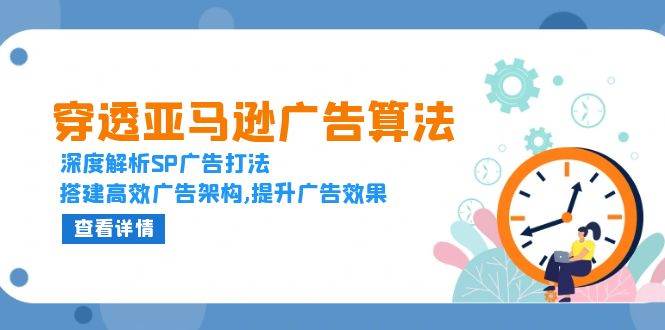 穿透亚马逊广告算法

深度解析SP广告打法

搭建高效广告架构,提升广告效果

查看详情